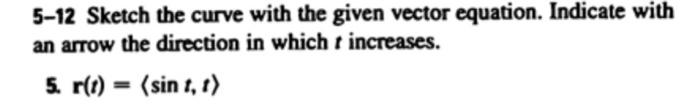 5–12 Sketch the curve with the given vector equation. Indicate with an arrow the direction in which $t$ increases.

5. $\mathbf{r}(t) = \langle \sin t, t \rangle$